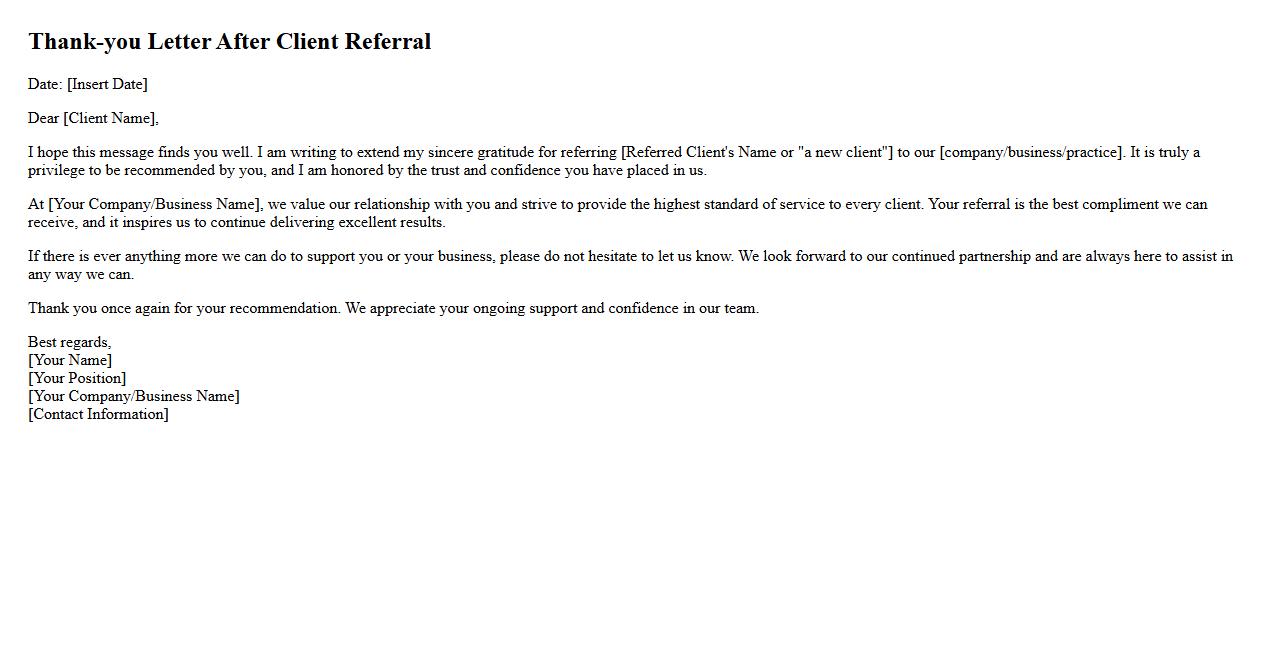 Thank-you Letter After Client Referral

Date: [Insert Date]

Dear [Client Name],

I hope this message finds you well. I am writing to extend my sincere gratitude for referring [Referred Client's Name or "a new client"] to our [company/business/practice]. It is truly a privilege to be recommended by you, and I am honored by the trust and confidence you have placed in us.

At [Your Company/Business Name], we value our relationship with you and strive to provide the highest standard of service to every client. Your referral is the best compliment we can receive, and it inspires us to continue delivering excellent results.

If there is ever anything more we can do to support you or your business, please do not hesitate to let us know. We look forward to our continued partnership and are always here to assist in any way we can.

Thank you once again for your recommendation. We appreciate your ongoing support and confidence in our team.

Best regards,
[Your Name]
[Your Position]
[Your Company/Business Name]
[Contact Information]